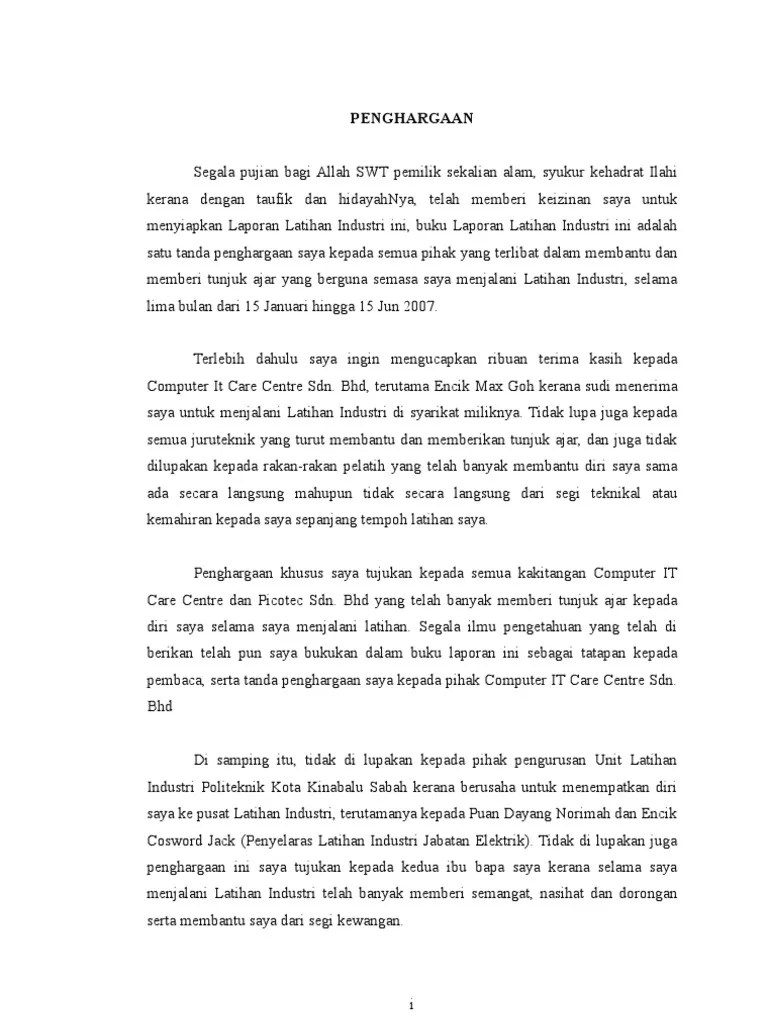 PENGHARGAAN

Segala pujian bagi Allah SWT pemilik sekalian alam, syukur kehadrat Ilahi kerana dengan taufik dan hidayahNya, telah memberi keizinan saya untuk menyiapkan Laporan Latihan Industri ini, buku Laporan Latihan Industri ini adalah satu tanda penghargaan saya kepada semua pihak yang terlibat dalam membantu dan memberi tunjuk ajar yang berguna semasa saya menjalani Latihan Industri, selama lima bulan dari 15 Januari hingga 15 Jun 2007.

Terlebih dahulu saya ingin mengucapkan ribuan terima kasih kepada Computer It Care Centre Sdn. Bhd, terutama Encik Max Goh kerana sudi menerima saya untuk menjalani Latihan Industri di syarikat miliknya. Tidak lupa juga kepada semua juruteknik yang turut membantu dan memberikan tunjuk ajar, dan juga tidak dilupakan kepada rakan-rakan pelatih yang telah banyak membantu diri saya sama ada secara langsung mahupun tidak secara langsung dari segi teknikal atau kemahiran kepada saya sepanjang tempoh latihan saya.

Penghargaan khusus saya tujukan kepada semua kakitangan Computer IT Care Centre dan Picotec Sdn. Bhd yang telah banyak memberi tunjuk ajar kepada diri saya selama saya menjalani latihan. Segala ilmu pengetahuan yang telah di berikan telah pun saya bukukan dalam buku laporan ini sebagai tatapan kepada pembaca, serta tanda penghargaan saya kepada pihak Computer IT Care Centre Sdn. Bhd

Di samping itu, tidak di lupakan kepada pihak pengurusan Unit Latihan Industri Politeknik Kota Kinabalu Sabah kerana berusaha untuk menempatkan diri saya ke pusat Latihan Industri, terutamanya kepada Puan Dayang Norimah dan Encik Cosword Jack (Penyelaras Latihan Industri Jabatan Elektrik). Tidak di lupakan juga penghargaan ini saya tujukan kepada kedua ibu bapa saya kerana selama saya menjalani Latihan Industri telah banyak memberi semangat, nasihat dan dorongan serta membantu saya dari segi kewangan.

i